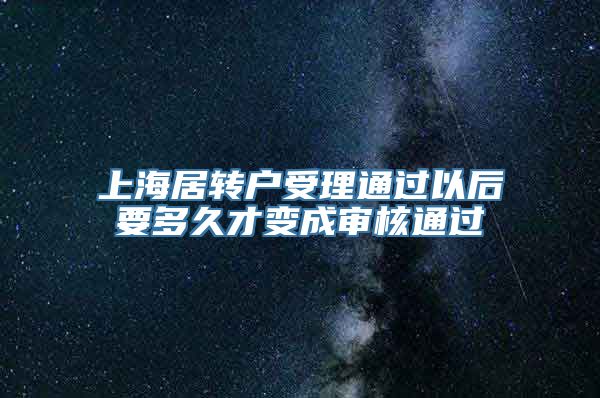 上海居转户受理通过以后要多久才变成审核通过